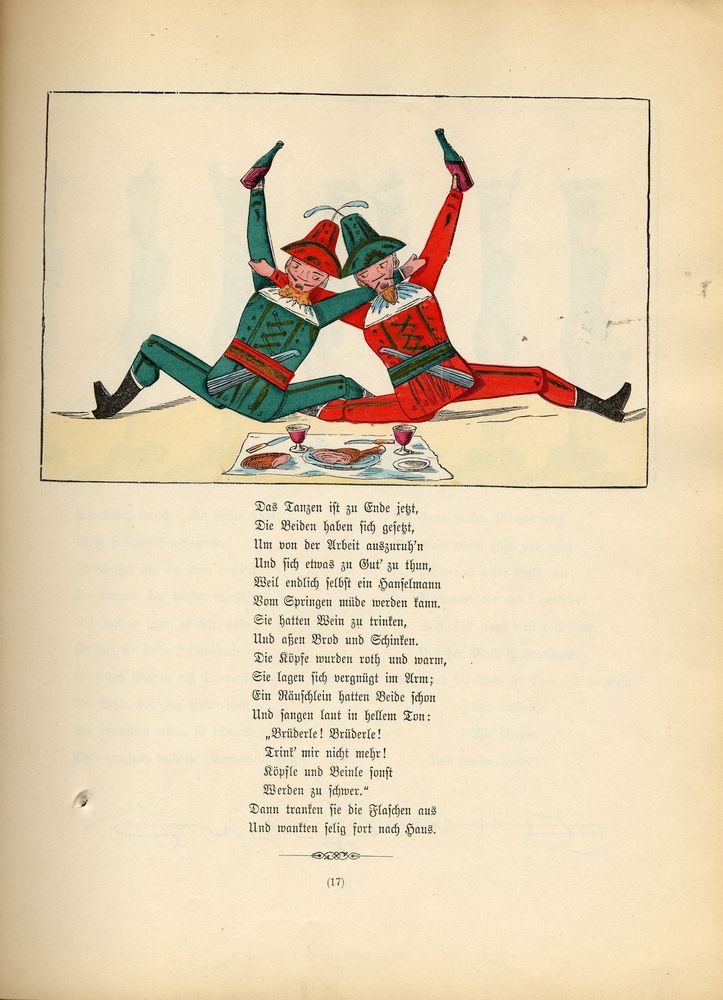 Das Tanzen ist zu Ende jetzt,
Die Beiden haben sich gesetzt,
Um von der Arbeit auszuruh'n
Und sich etwas zu Gut' zu thun,
Weil endlich selbst ein Hanselmann
Vom Springen müde werden kann.
Sie hatten Wein zu trinken,
Und aßen Brod und Schinken.
Die Köpfe wurden roth und warm,
Sie lagen sich vergnügt im Arm;
Ein Räuschlein hatten Beide schon
Und sangen laut in hellem Ton:
„Brüderle! Brüderle!
Trink' mir nicht mehr!
Köpfle und Beinle sonst
Werden zu schwer."
Dann tranken sie die Flaschen aus
Und wankten selig fort nach Haus.

(17)